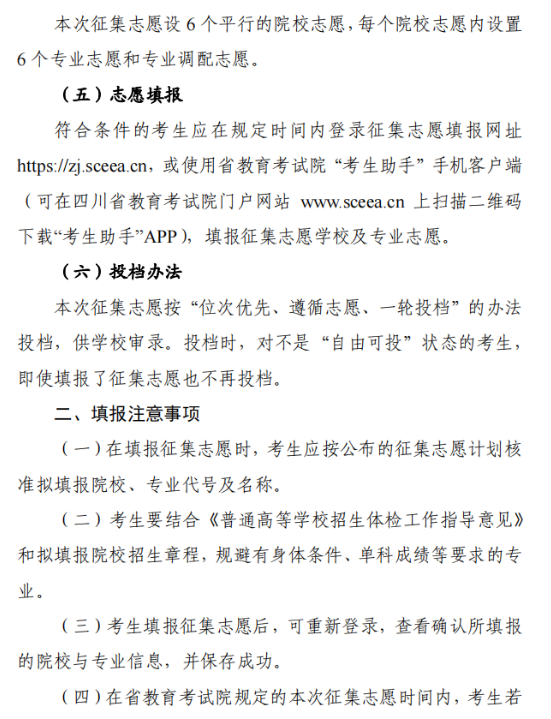 本次征集志愿设 6 个平行的院校志愿，每个院校志愿内设置 6 个专业志愿和专业调配志愿。

（五）志愿填报

符合条件的考生应在规定时间内登录征集志愿填报网址 https://zj.sceea.cn，或使用省教育考试院“考生助手”手机客户端（可在四川省教育考试院门户网站 www.sceea.cn 上扫描二维码下载“考生助手”APP），填报征集志愿学校及专业志愿。

（六）投档办法

本次征集志愿按“位次优先、遵循志愿、一轮投档”的办法投档，供学校审录。投档时，对不是“自由可投”状态的考生，即使填报了征集志愿也不再投档。

二、填报注意事项

（一）在填报征集志愿时，考生应按公布的征集志愿计划核准拟填报院校、专业代号及名称。

（二）考生要结合《普通高等学校招生体检工作指导意见》和拟填报院校招生章程，规避有身体条件、单科成绩等要求的专业。

（三）考生填报征集志愿后，可重新登录，查看确认所填报的院校与专业信息，并保存成功。

（四）在省教育考试院规定的本次征集志愿时间内，考生若